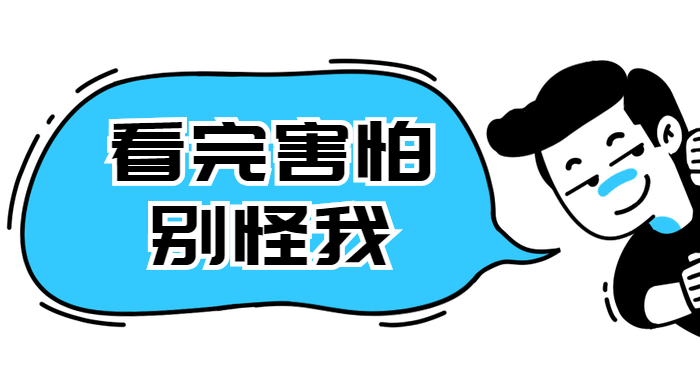 看完害怕
别怪我